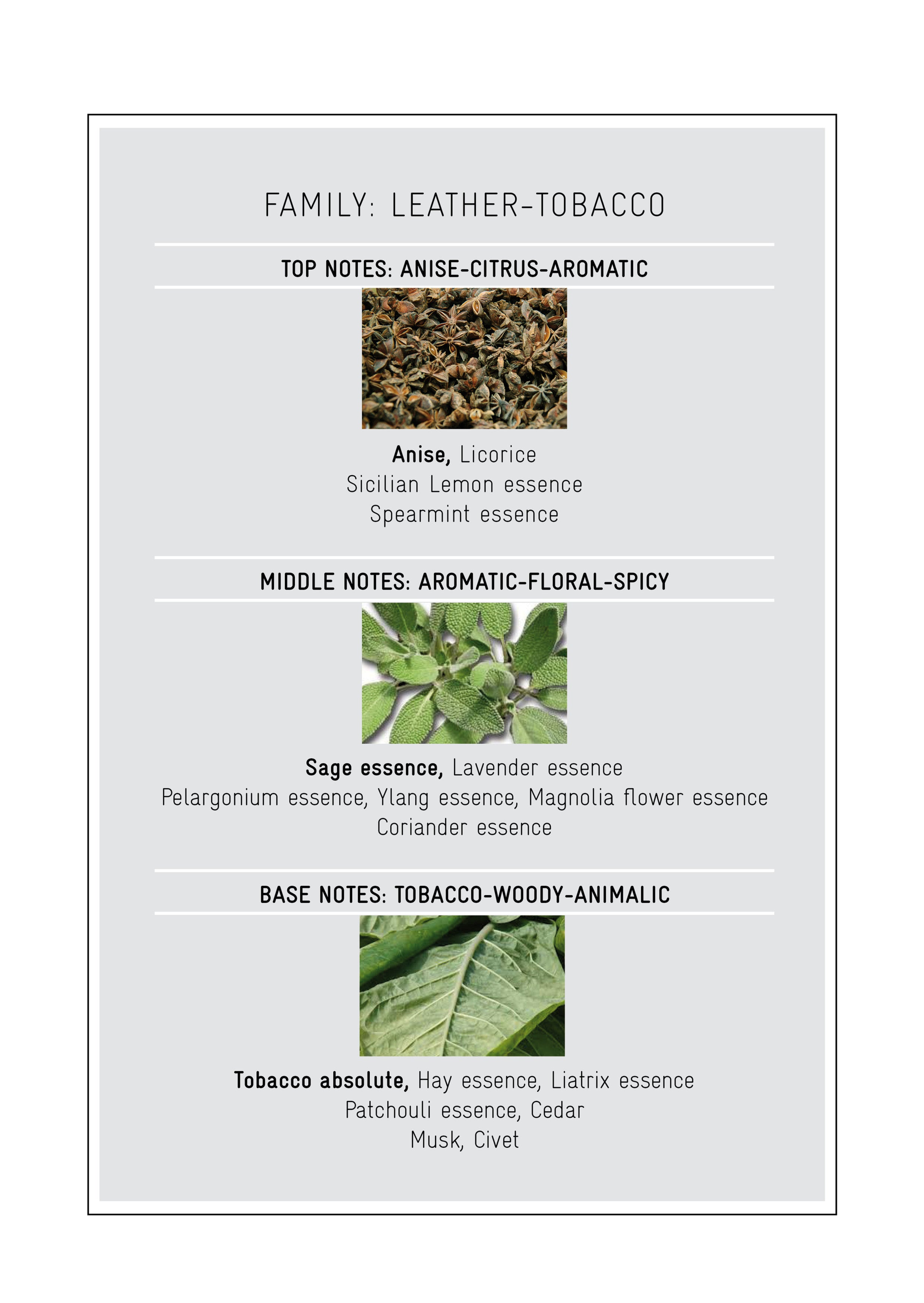 FAMILY: LEATHER-TOBACCO

TOP NOTES: ANISE-CITRUS-AROMATIC

Anise, Licorice
Sicilian Lemon essence
Spearmint essence

MIDDLE NOTES: AROMATIC-FLORAL-SPICY

Sage essence, Lavender essence
Pelargonium essence, Ylang essence, Magnolia flower essence
Coriander essence

BASE NOTES: TOBACCO-WOODY-ANIMALIC

Tobacco absolute, Hay essence, Liatrix essence
Patchouli essence, Cedar
Musk, Civet